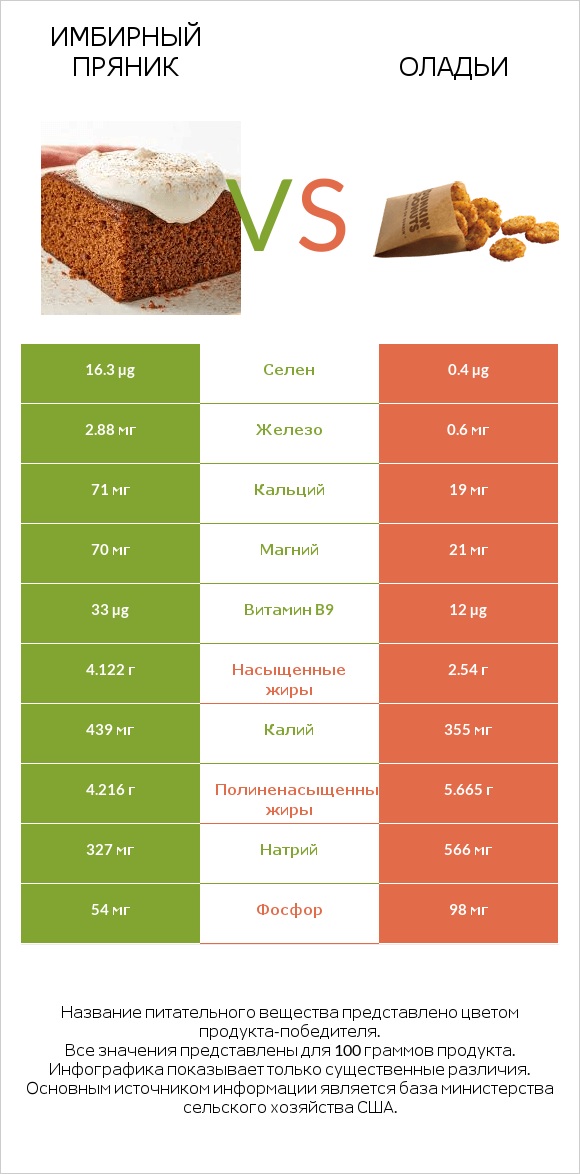 ИМБИРНЫЙ ПРЯНИК

VS

ОЛАДЬИ

| 16.3 µg | Селен | 0.4 µg |
|---|---|---|
| 2.88 мг | Железо | 0.6 мг |
| 71 мг | Кальций | 19 мг |
| 70 мг | Магний | 21 мг |
| 33 µg | Витамин B9 | 12 µg |
| 4.122 г | Насыщенные жиры | 2.54 г |
| 439 мг | Калий | 355 мг |
| 4.216 г | Полиненасыщенны жиры | 5.665 г |
| 327 мг | Натрий | 566 мг |
| 54 мг | Фосфор | 98 мг |

Название питательного вещества представлено цветом продукта-победителя.
Все значения представлены для 100 граммов продукта.
Инфографика показывает только существенные различия.
Основным источником информации является база министерства сельского хозяйства США.